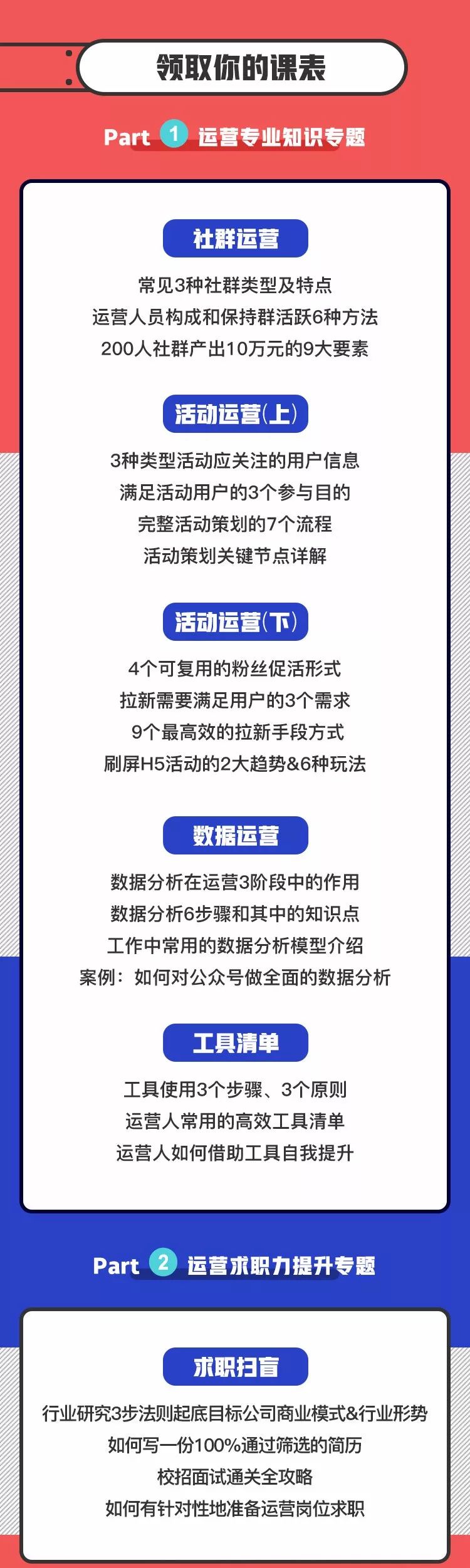 领取你的课表

Part 1 运营专业知识专题

社群运营

常见3种社群类型及特点
运营人员构成和保持群活跃6种方法
200人社群产出10万元的9大要素

活动运营（上）

3种类型活动应关注的用户信息
满足活动用户的3个参与目的
完整活动策划的7个流程
活动策划关键节点详解

活动运营（下）

4个可复用的粉丝促活形式
拉新需要满足用户的3个需求
9个最高效的拉新手段方式
刷屏H5活动的2大趋势&6种玩法

数据运营

数据分析在运营3阶段中的作用
数据分析6步骤和其中的知识点
工作中常用的数据分析模型介绍
案例：如何对公众号做全面的数据分析

工具清单

工具使用3个步骤、3个原则
运营人常用的高效工具清单
运营人如何借助工具自我提升

Part 2 运营求职力提升专题

求职扫盲

行业研究3步法则起底目标公司商业模式&行业形势
如何写一份100%通过筛选的简历
校招面试通关全攻略
如何有针对性地准备运营岗位求职